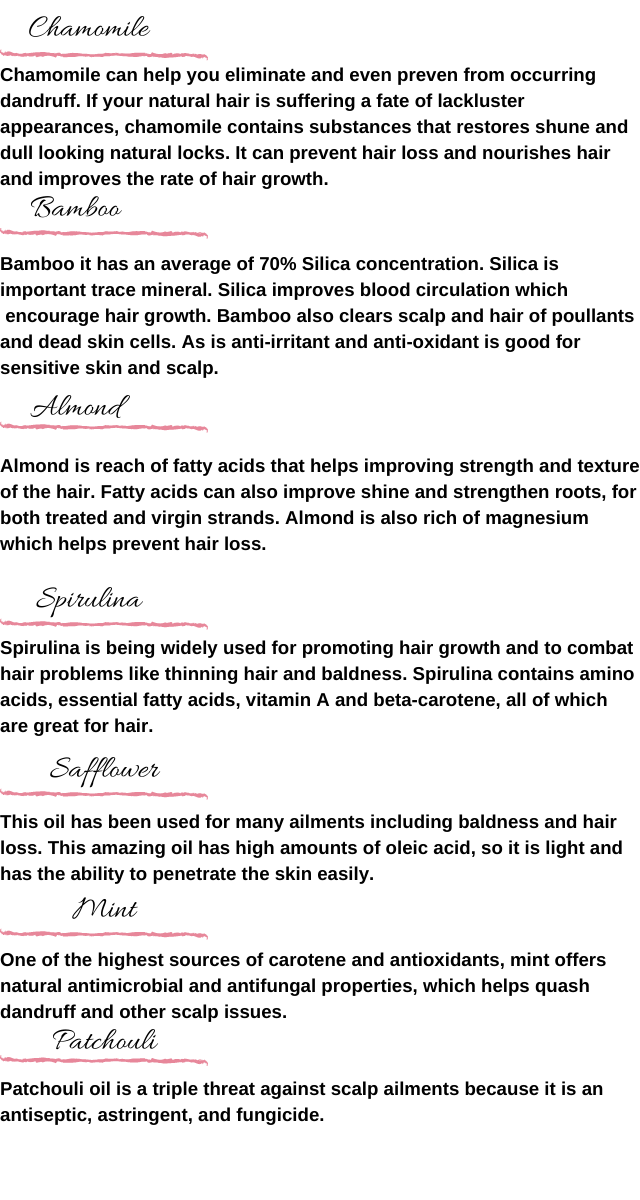 Chamomile

Chamomile can help you eliminate and even preven from occurring dandruff. If your natural hair is suffering a fate of lackluster appearances, chamomile contains substances that restores shune and dull looking natural locks. It can prevent hair loss and nourishes hair and improves the rate of hair growth.

Bamboo

Bamboo it has an average of 70% Silica concentration. Silica is important trace mineral. Silica improves blood circulation which encourage hair growth. Bamboo also clears scalp and hair of poullants and dead skin cells. As is anti-irritant and anti-oxidant is good for sensitive skin and scalp.

Almond

Almond is reach of fatty acids that helps improving strength and texture of the hair. Fatty acids can also improve shine and strengthen roots, for both treated and virgin strands. Almond is also rich of magnesium which helps prevent hair loss.

Spirulina

Spirulina is being widely used for promoting hair growth and to combat hair problems like thinning hair and baldness. Spirulina contains amino acids, essential fatty acids, vitamin A and beta-carotene, all of which are great for hair.

Safflower

This oil has been used for many ailments including baldness and hair loss. This amazing oil has high amounts of oleic acid, so it is light and has the ability to penetrate the skin easily.

Mint

One of the highest sources of carotene and antioxidants, mint offers natural antimicrobial and antifungal properties, which helps quash dandruff and other scalp issues.

Patchouli

Patchouli oil is a triple threat against scalp ailments because it is an antiseptic, astringent, and fungicide.